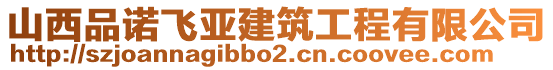 山西品诺飞亚建筑工程有限公司
http://szjoannagibbo2.cn.coovee.com